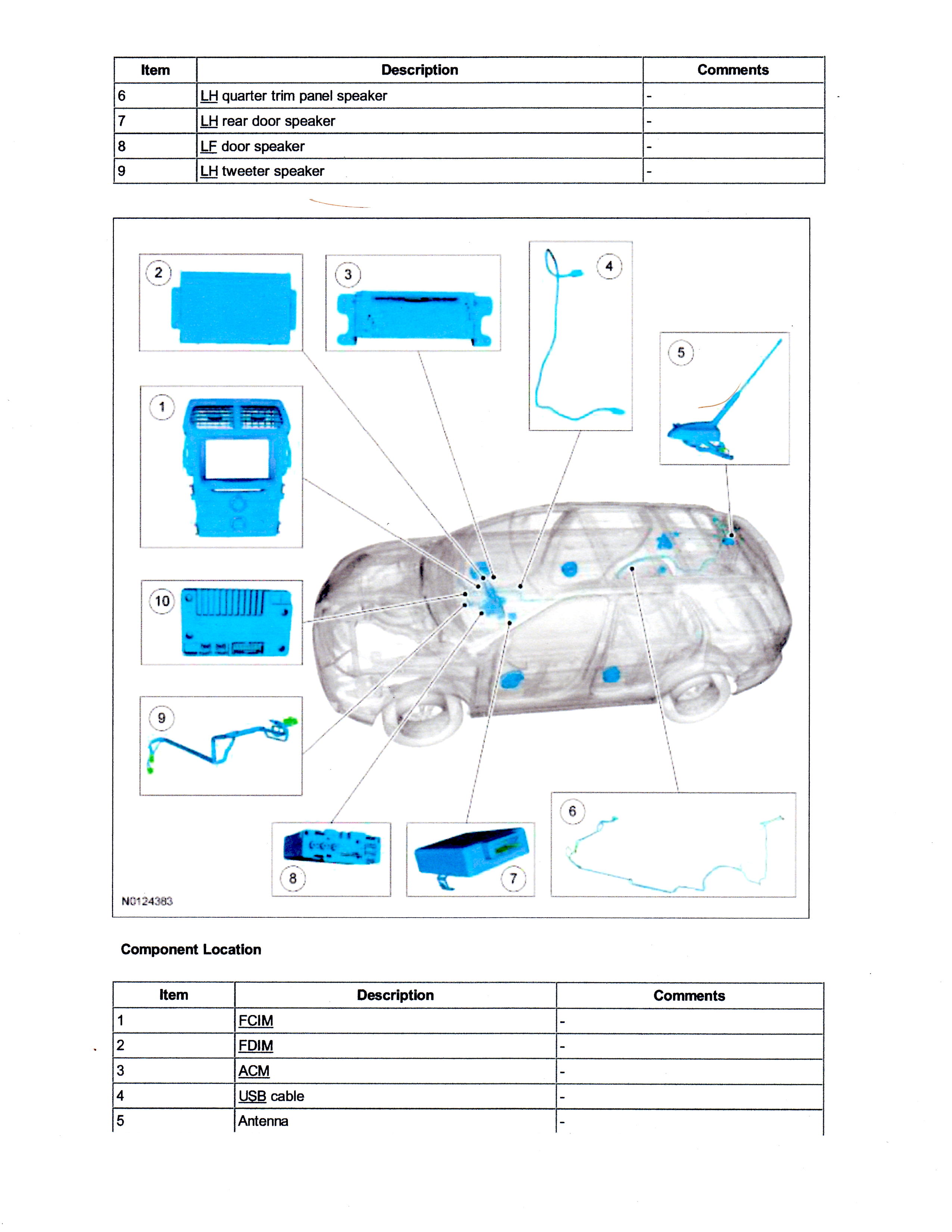 | Item | Description | Comments |
|---|---|---|
| 6 | LH quarter trim panel speaker | - |
| 7 | LH rear door speaker | - |
| 8 | LF door speaker | - |
| 9 | LH tweeter speaker | - |

2
3
4
5
1
10
9
8
7
6
N0124383

Component Location

| Item | Description | Comments |
|---|---|---|
| 1 | FCIM | - |
| 2 | FDIM | - |
| 3 | ACM | - |
| 4 | USB cable | - |
| 5 | Antenna | - |